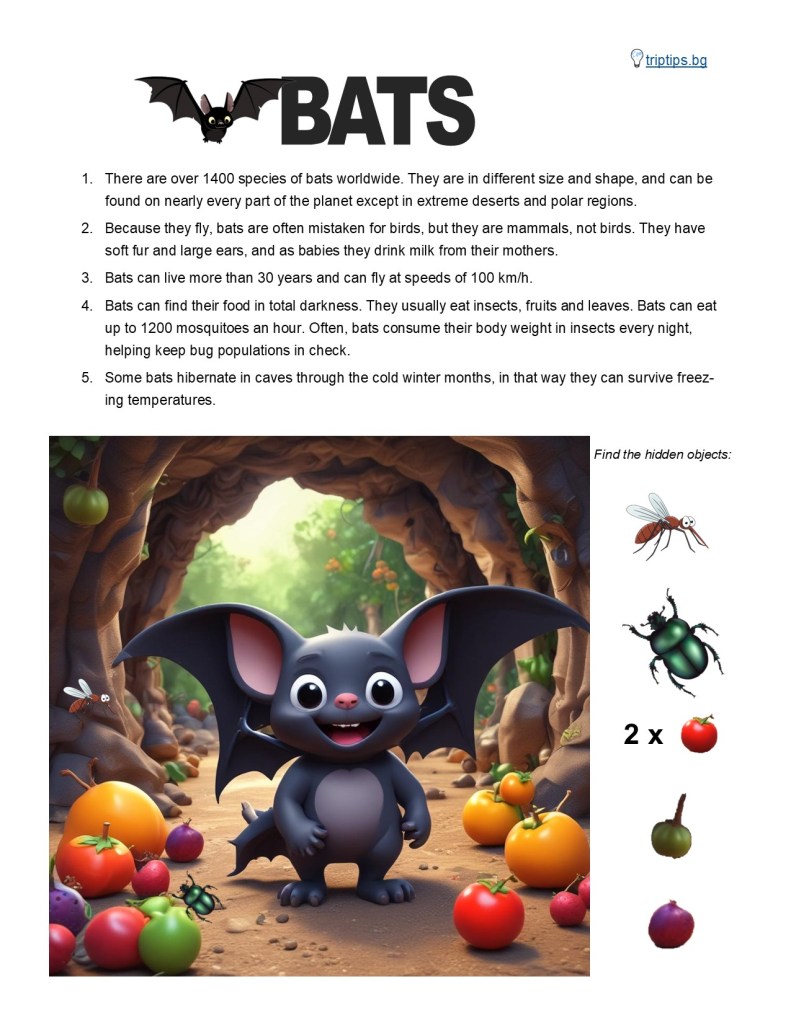 triptips.bg

BATS

1. There are over 1400 species of bats worldwide. They are in different size and shape, and can be found on nearly every part of the planet except in extreme deserts and polar regions.
2. Because they fly, bats are often mistaken for birds, but they are mammals, not birds. They have soft fur and large ears, and as babies they drink milk from their mothers.
3. Bats can live more than 30 years and can fly at speeds of 100 km/h.
4. Bats can find their food in total darkness. They usually eat insects, fruits and leaves. Bats can eat up to 1200 mosquitoes an hour. Often, bats consume their body weight in insects every night, helping keep bug populations in check.
5. Some bats hibernate in caves through the cold winter months, in that way they can survive freezing temperatures.

Find the hidden objects:

2 x